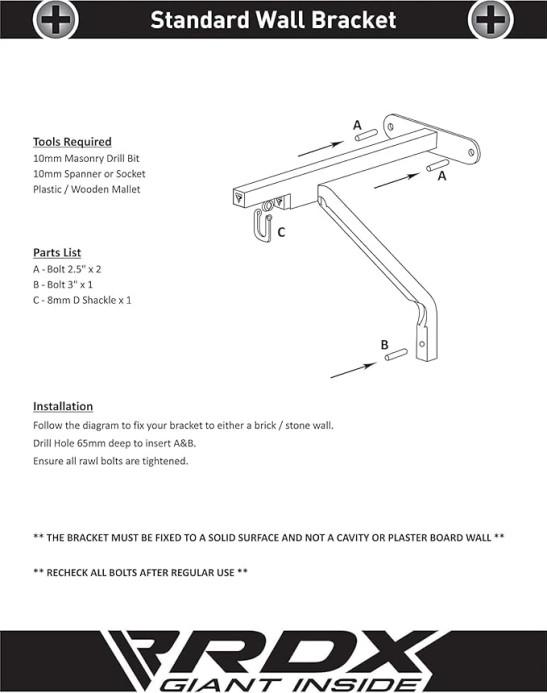 Standard Wall Bracket

Tools Required
10mm Masonry Drill Bit
10mm Spanner or Socket
Plastic / Wooden Mallet

Parts List
A - Bolt 2.5" x 2
B - Bolt 3" x 1
C - 8mm D Shackle x 1

A
A
C
B

Installation
Follow the diagram to fix your bracket to either a brick / stone wall.
Drill Hole 65mm deep to insert A&B.
Ensure all rawl bolts are tightened.

** THE BRACKET MUST BE FIXED TO A SOLID SURFACE AND NOT A CAVITY OR PLASTER BOARD WALL **

** RECHECK ALL BOLTS AFTER REGULAR USE **

RDX
GIANT INSIDE